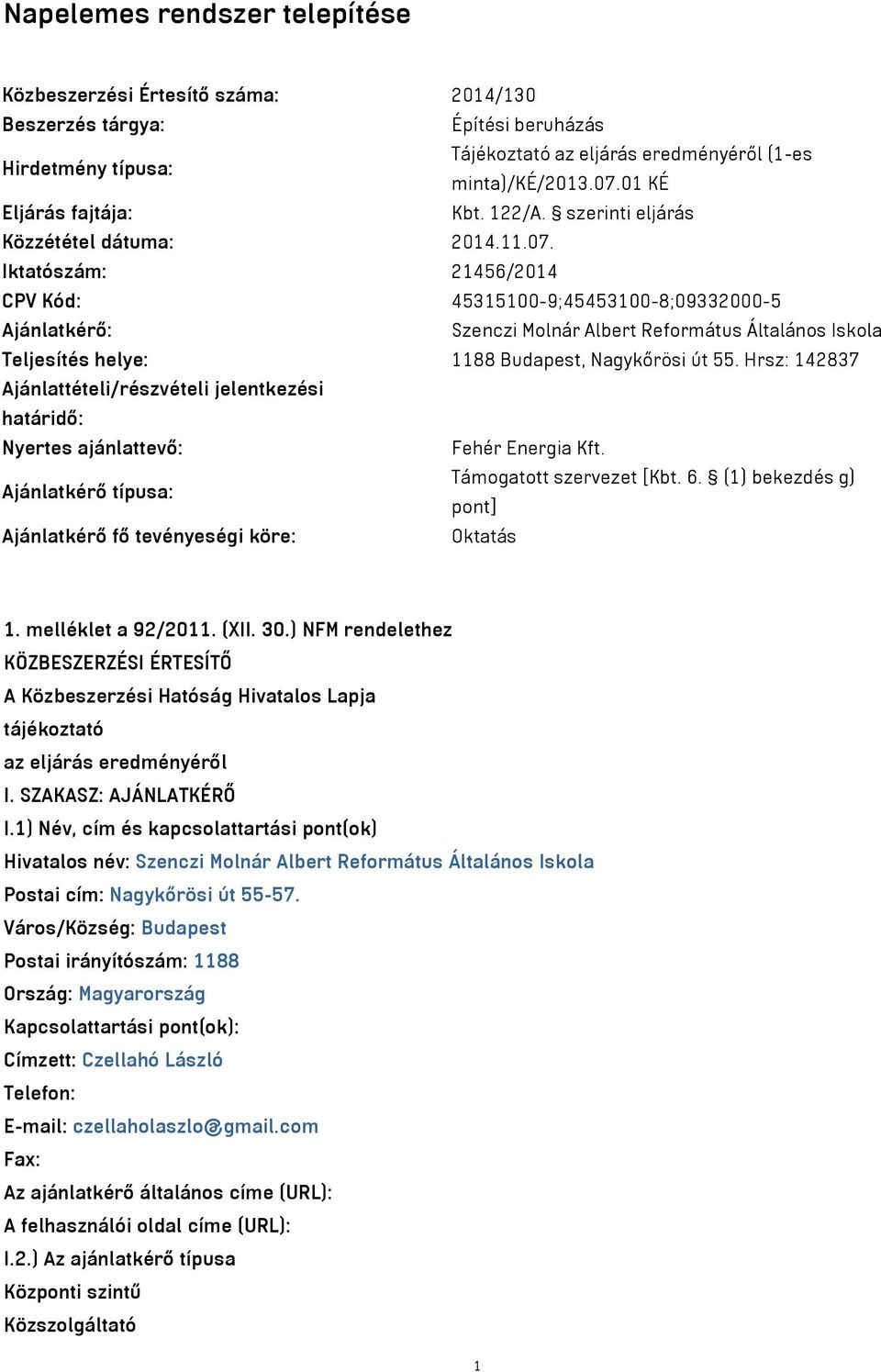 Napelemes rendszer telepítése

| | |
|---|---|
| Közbeszerzési Értesítő száma: | 2014/130 |
| Beszerzés tárgya: | Építési beruházás |
| Hirdetmény típusa: | Tájékoztató az eljárás eredményéről (1-es minta)/KÉ/2013.07.01 KÉ |
| Eljárás fajtája: | Kbt. 122/A. § szerinti eljárás |
| Közzététel dátuma: | 2014.11.07. |
| Iktatószám: | 21456/2014 |
| CPV Kód: | 45315100-9;45453100-8;09332000-5 |
| Ajánlatkérő: | Szenczi Molnár Albert Református Általános Iskola |
| Teljesítés helye: | 1188 Budapest, Nagykőrösi út 55. Hrsz: 142837 |
| Ajánlattételi/részvételi jelentkezési határidő: | |
| Nyertes ajánlattevő: | Fehér Energia Kft. |
| Ajánlatkérő típusa: | Támogatott szervezet [Kbt. 6. § (1) bekezdés g) pont] |
| Ajánlatkérő fő tevényeségi köre: | Oktatás |

1. melléklet a 92/2011. (XII. 30.) NFM rendelethez
KÖZBESZERZÉSI ÉRTESÍTŐ
A Közbeszerzési Hatóság Hivatalos Lapja
tájékoztató
az eljárás eredményéről
I. SZAKASZ: AJÁNLATKÉRŐ
I.1) Név, cím és kapcsolattartási pont(ok)
Hivatalos név: Szenczi Molnár Albert Református Általános Iskola
Postai cím: Nagykőrösi út 55-57.
Város/Község: Budapest
Postai irányítószám: 1188
Ország: Magyarország
Kapcsolattartási pont(ok):
Címzett: Czellahó László
Telefon:
E-mail: czellaholaszlo@gmail.com
Fax:
Az ajánlatkérő általános címe (URL):
A felhasználói oldal címe (URL):
I.2.) Az ajánlatkérő típusa
Központi szintű
Közszolgáltató

1